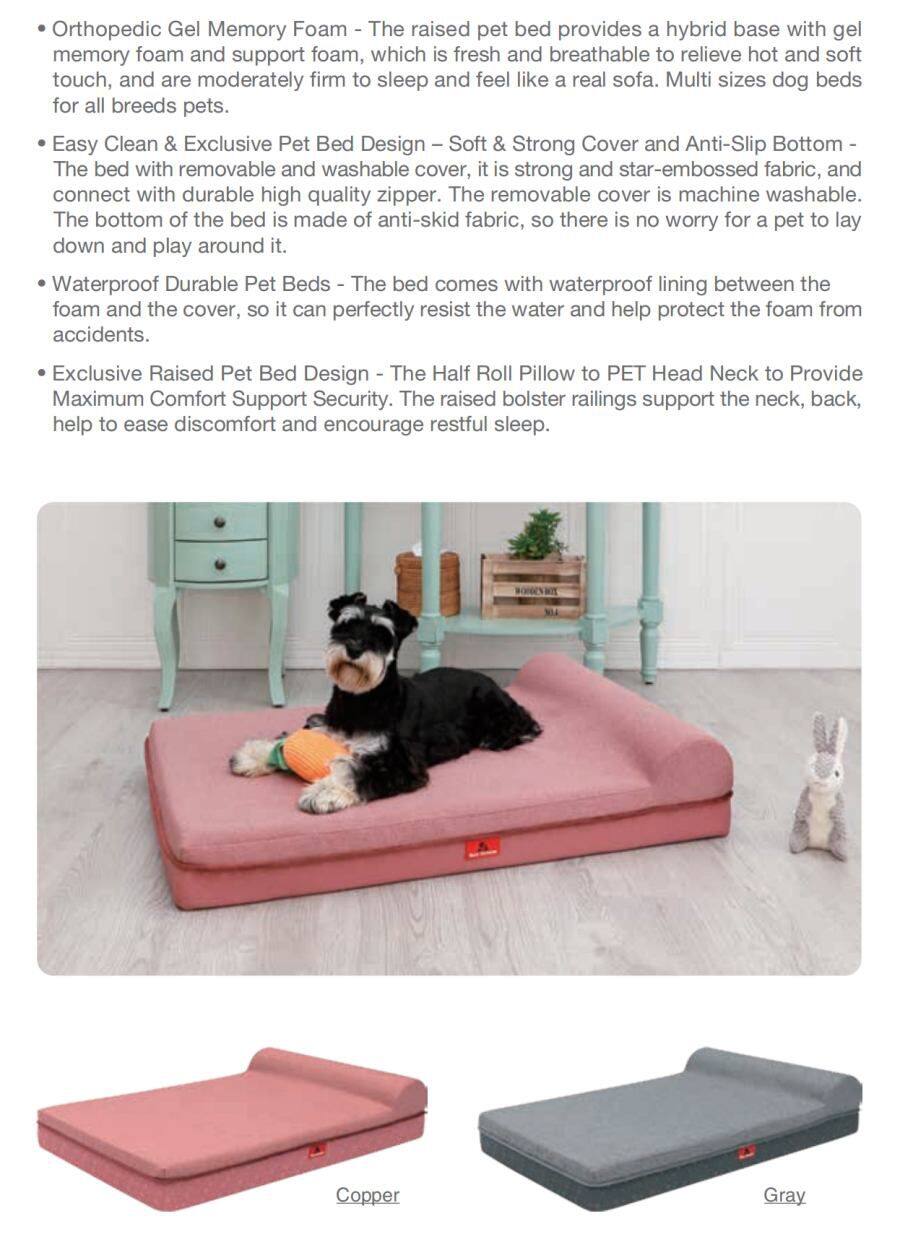 • Orthopedic Gel Memory Foam - The raised pet bed provides a hybrid base with gel memory foam and support foam, which is fresh and breathable to relieve hot and soft touch, and are moderately firm to sleep and feel like a real sofa. Multi sizes dog beds for all breeds pets.

• Easy Clean & Exclusive Pet Bed Design – Soft & Strong Cover and Anti-Slip Bottom - The bed with removable and washable cover, it is strong and star-embossed fabric, and connect with durable high quality zipper. The removable cover is machine washable. The bottom of the bed is made of anti-skid fabric, so there is no worry for a pet to lay down and play around it.

• Waterproof Durable Pet Beds - The bed comes with waterproof lining between the foam and the cover, so it can perfectly resist the water and help protect the foam from accidents.

• Exclusive Raised Pet Bed Design - The Half Roll Pillow to PET Head Neck to Provide Maximum Comfort Support Security. The raised bolster railings support the neck, back, help to ease discomfort and encourage restful sleep.

Copper

Gray